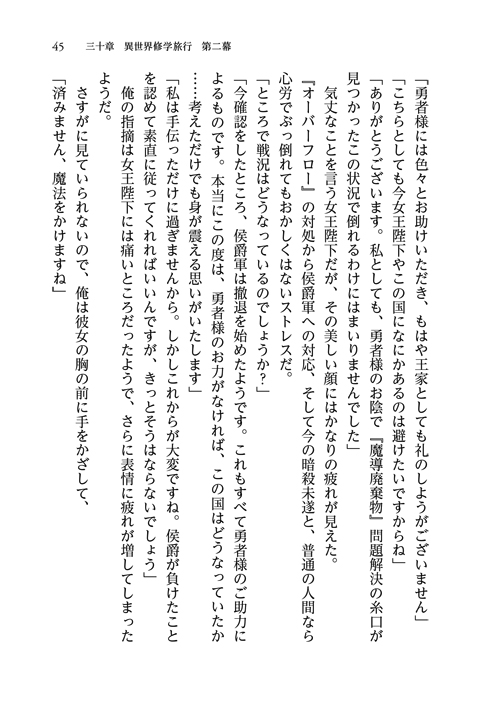 45　三十章　異世界修学旅行　第二幕

「勇者様には色々とお助けいただき、もはや王家としても礼のしようがございません」
「こちらとしても今女王陛下やこの国になにかあるのは避けたいですからね」
「ありがとうございます。私としても、勇者様のお陰で『魔導廃棄物』問題解決の糸口が見つかったこの状況で倒れるわけにはまいりませんでした」
気丈なことを言う女王陛下だが、その美しい顔にはかなりの疲れが見えた。
『オーバーフロー』の対処から侯爵軍への対応、そして今の暗殺未遂と、普通の人間なら心労でぶっ倒れてもおかしくはないストレスだ。
「ところで戦況はどうなっているのでしょうか？」
「今確認をしたところ、侯爵軍は撤退を始めたようです。これもすべて勇者様のご助力によるものです。本当にこの度は、勇者様のお力がなければ、この国はどうなっていたか……考えただけでも身が震える思いがいたします」
「私は手伝っただけに過ぎませんから。しかしこれからが大変ですね。侯爵が負けたことを認めて素直に従ってくれればいいんですが、きっとそうはならないでしょう」
俺の指摘は女王陛下には痛いところだったようで、さらに表情に疲れが増してしまったようだ。
さすがに見ていられないので、俺は彼女の胸の前に手をかざして、
「済みません、魔法をかけますね」